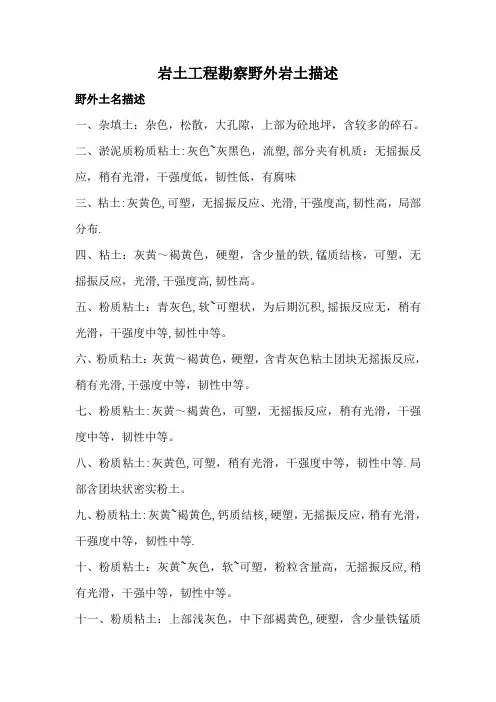 岩土工程勘察野外岩土描述

野外土名描述

一、杂填土：杂色，松散，大孔隙，上部为砼地坪，含较多的碎石。

二、淤泥质粉质粘土：灰色~灰黑色，流塑，部分夹有机质：无摇振反应，稍有光滑，干强度低，韧性低，有腐味

三、粘土：灰黄色，可塑，无摇振反应、光滑，干强度高，韧性高，局部分布.

四、粘土：灰黄～褐黄色，硬塑，含少量的铁，锰质结核，可塑，无摇振反应，光滑，干强度高，韧性高。

五、粉质粘土：青灰色，软~可塑状，为后期沉积，摇振反应无，稍有光滑，干强度中等，韧性中等。

六、粉质粘土：灰黄～褐黄色，硬塑，含青灰色粘土团块无摇振反应，稍有光滑，干强度中等，韧性中等。

七、粉质粘土：灰黄～褐黄色，可塑，无摇振反应，稍有光滑，干强度中等，韧性中等。

八、粉质粘土：灰黄色，可塑，稍有光滑，干强度中等，韧性中等.局部含团块状密实粉土。

九、粉质粘土：灰黄~褐黄色，钙质结核，硬塑，无摇振反应，稍有光滑，干强度中等，韧性中等.

十、粉质粘土：灰黄~灰色，软~可塑，粉粒含量高，无摇振反应，稍有光滑，干强中等，韧性中等。

十一、粉质粘土：上部浅灰色，中下部褐黄色，硬塑，含少量铁锰质